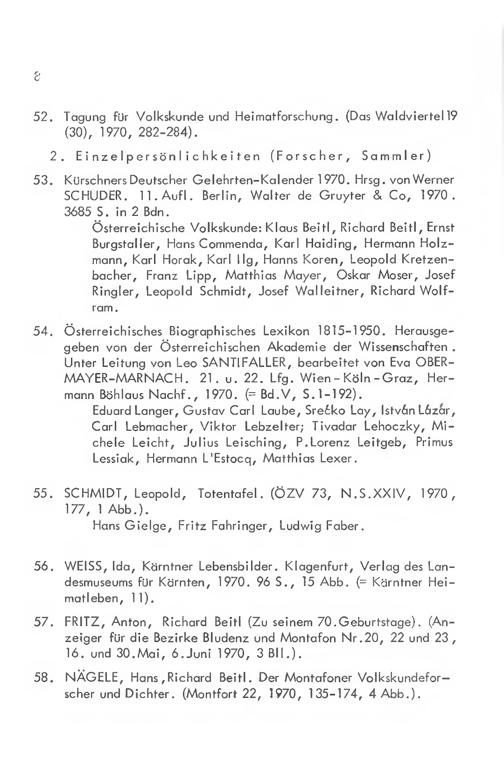 8

52. Tagung für Volkskunde und Heimatforschung. (Das Waldviertel 19 (30), 1970, 282-284).

2. Einzelpersönlichkeiten (Forscher, Sammler)

53. Kürschners Deutscher Gelehrten-Kalender 1970. Hrsg. von Werner SCHUDER. 11. Aufl. Berlin, Walter de Gruyter & Co, 1970. 3685 S. in 2 Bdn.
Österreichische Volkskunde: Klaus Beitl, Richard Beitl, Ernst Burgstaller, Hans Commenda, Karl Haiding, Hermann Holzmann, Karl Horak, Karl Ilg, Hanns Koren, Leopold Kretzenbacher, Franz Lipp, Matthias Mayer, Oskar Moser, Josef Ringler, Leopold Schmidt, Josef Walleitner, Richard Wolfram.

54. Österreichisches Biographisches Lexikon 1815-1950. Herausgegeben von der Österreichischen Akademie der Wissenschaften. Unter Leitung von Leo SANTIFALLER, bearbeitet von Eva OBERMAYER-MARNACH. 21. u. 22. Lfg. Wien-Köln-Graz, Hermann Böhlaus Nachf., 1970. (= Bd.V, S.1-192).
Eduard Langer, Gustav Carl Laube, Srečko Lay, István Lázár, Carl Lebmacher, Viktor Lebzelter; Tivadar Lehoczky, Michele Leicht, Julius Leisching, P.Lorenz Leitgeb, Primus Lessiak, Hermann L'Estocq, Matthias Lexer.

55. SCHMIDT, Leopold, Totentafel. (ÖZV 73, N.S.XXIV, 1970, 177, 1 Abb.).
Hans Gielge, Fritz Fahringer, Ludwig Faber.

56. WEISS, Ida, Kärntner Lebensbilder. Klagenfurt, Verlag des Landesmuseums für Kärnten, 1970. 96 S., 15 Abb. (= Kärntner Heimatleben, 11).

57. FRITZ, Anton, Richard Beitl (Zu seinem 70.Geburtstage). (Anzeiger für die Bezirke Bludenz und Montafon Nr.20, 22 und 23, 16. und 30.Mai, 6.Juni 1970, 3 Bll.).

58. NÄGELE, Hans, Richard Beitl. Der Montafoner Volkskundeforscher und Dichter. (Montfort 22, 1970, 135-174, 4 Abb.).